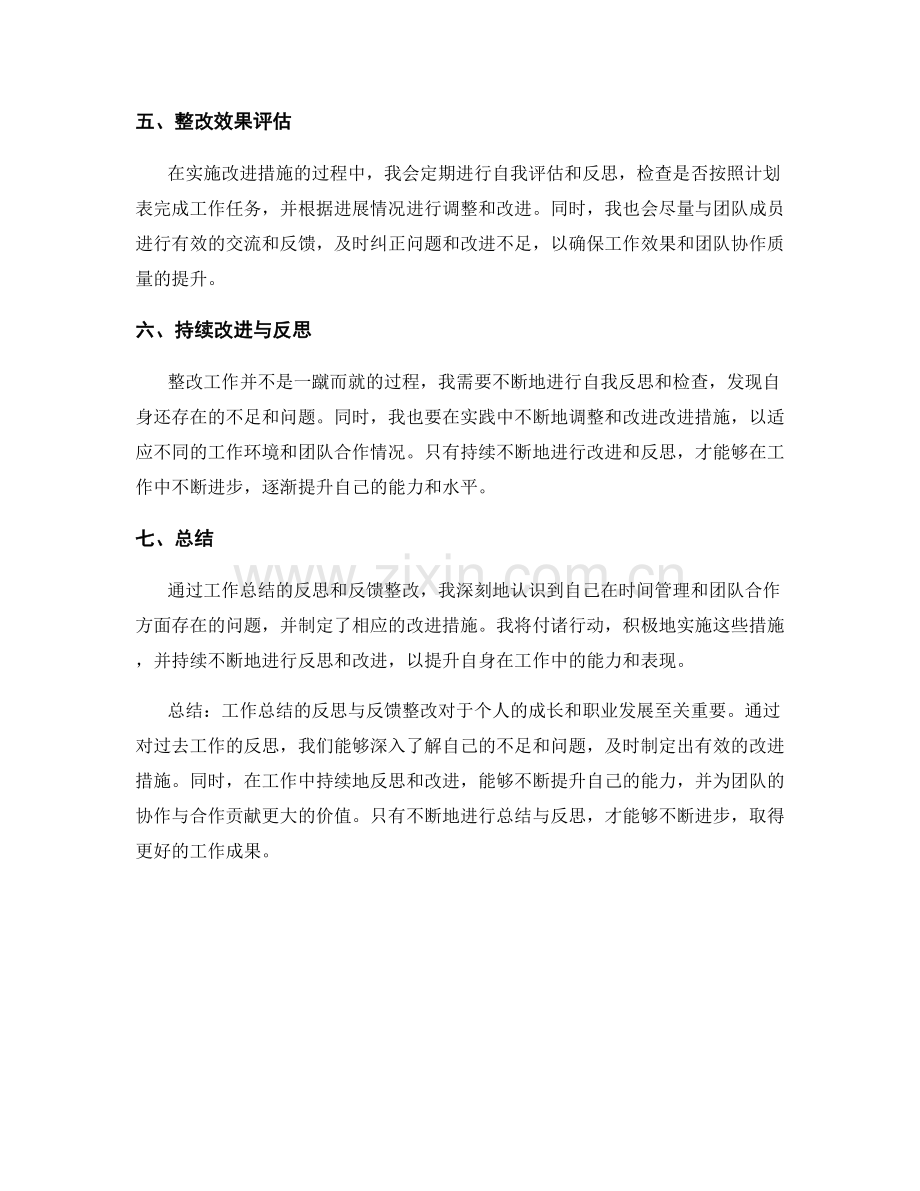 五、整改效果评估

在实施改进措施的过程中，我会定期进行自我评估和反思，检查是否按照计划表完成工作任务，并根据进展情况进行调整和改进。同时，我也会尽量与团队成员进行有效的交流和反馈，及时纠正问题和改进不足，以确保工作效果和团队协作质量的提升。

六、持续改进与反思

整改工作并不是一蹴而就的过程，我需要不断地进行自我反思和检查，发现自身还存在的不足和问题。同时，我也要在实践中不断地调整和改进改进措施，以适应不同的工作环境和团队合作情况。只有持续不断地进行改进和反思，才能够在工作中不断进步，逐渐提升自己的能力和水平。

七、总结

通过工作总结的反思和反馈整改，我深刻地认识到自己在时间管理和团队合作方面存在的问题，并制定了相应的改进措施。我将付诸行动，积极地实施这些措施，并持续不断地进行反思和改进，以提升自身在工作中的能力和表现。

总结：工作总结的反思与反馈整改对于个人的成长和职业发展至关重要。通过对过去工作的反思，我们能够深入了解自己的不足和问题，及时制定出有效的改进措施。同时，在工作中持续地反思和改进，能够不断提升自己的能力，并为团队的协作与合作贡献更大的价值。只有不断地进行总结与反思，才能够不断进步，取得更好的工作成果。

www.zixin.com.cn